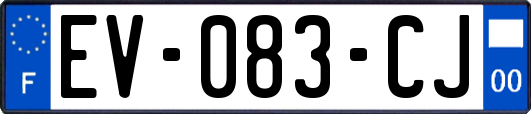 F
EV-083-CJ
00